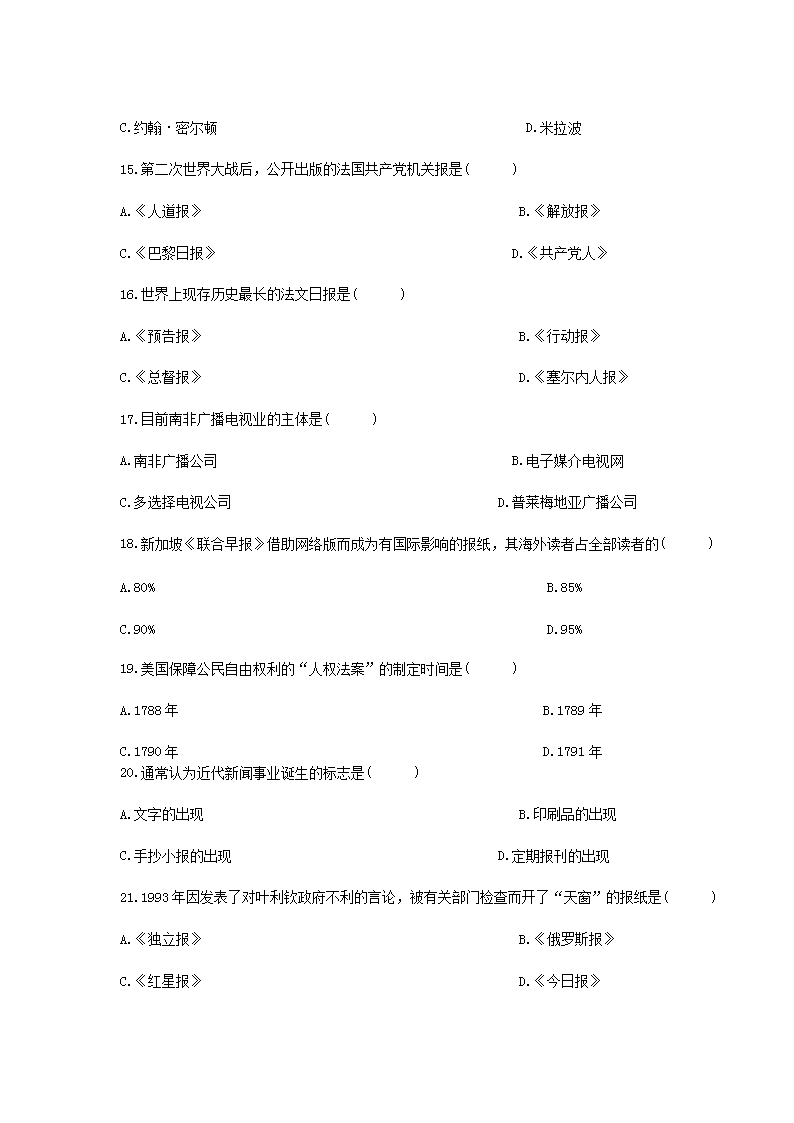 C.约翰·密尔顿　　D.米拉波

15.第二次世界大战后，公开出版的法国共产党机关报是(　　)

A.《人道报》　　B.《解放报》

C.《巴黎日报》　　D.《共产党人》

16.世界上现存历史最长的法文日报是(　　)

A.《预告报》　　B.《行动报》

C.《总督报》　　D.《塞尔内人报》

17.目前南非广播电视业的主体是(　　)

A.南非广播公司　　B.电子媒介电视网

C.多选择电视公司　　D.普莱梅地亚广播公司

18.新加坡《联合早报》借助网络版而成为有国际影响的报纸，其海外读者占全部读者的(　　)

A.80%　　B.85%

C.90%　　D.95%

19.美国保障公民自由权利的“人权法案”的制定时间是(　　)

A.1788年　　B.1789年

C.1790年　　D.1791年

20.通常认为近代新闻事业诞生的标志是(　　)

A.文字的出现　　B.印刷品的出现

C.手抄小报的出现　　D.定期报刊的出现

21.1993年因发表了对叶利钦政府不利的言论，被有关部门检查而开了“天窗”的报纸是(　　)

A.《独立报》　　B.《俄罗斯报》

C.《红星报》　　D.《今日报》